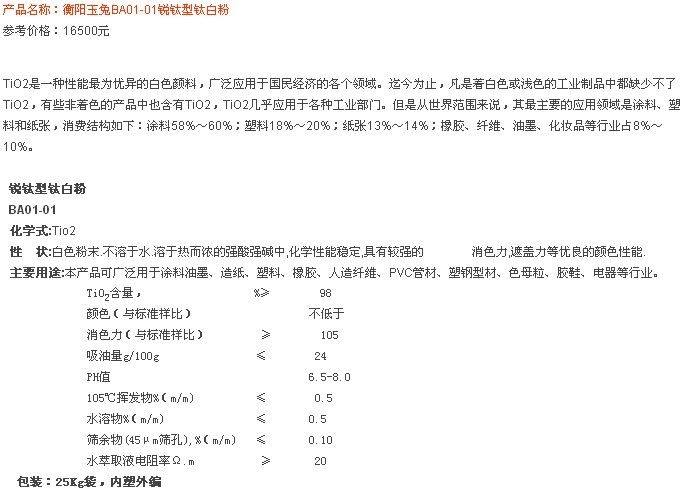 产品名称：衡阳玉兔BA01-01锐钛型钛白粉
参考价格：16500元

TiO2是一种性能最为优异的白色颜料，广泛应用于国民经济的各个领域。迄今为止，凡是着白色或浅色的工业制品中都缺少不了TiO2，有些非着色的产品中也含有TiO2，TiO2几乎应用于各种工业部门。但是从世界范围来说，其最主要的应用领域是涂料、塑料和纸张，消费结构如下：涂料58%～60%；塑料18%～20%；纸张13%～14%；橡胶、纤维、油墨、化妆品等行业占8%～10%。

锐钛型钛白粉
BA01-01
化学式:Tio2
性 状:白色粉末.不溶于水.溶于热而浓的强酸强碱中,化学性能稳定,具有较强的 消色力,遮盖力等优良的颜色性能.
主要用途:本产品可广泛用于涂料油墨、造纸、塑料、橡胶、人造纤维、PVC管材、塑钢型材、色母粒、胶鞋、电器等行业。

| | | |
|---|---|---|
| $TiO_2$含量， | %≥ | 98 |
| 颜色（与标准样比） | | 不低于 |
| 消色力（与标准样比） | ≥ | 105 |
| 吸油量g/100g | ≤ | 24 |
| PH值 | | 6.5-8.0 |
| 105℃挥发物%（m/m） | ≤ | 0.5 |
| 水溶物%（m/m） | ≤ | 0.5 |
| 筛余物(45μm筛孔),%（m/m） | ≤ | 0.10 |
| 水萃取液电阻率Ω.m | ≥ | 20 |

包装：25Kg袋，内塑外编